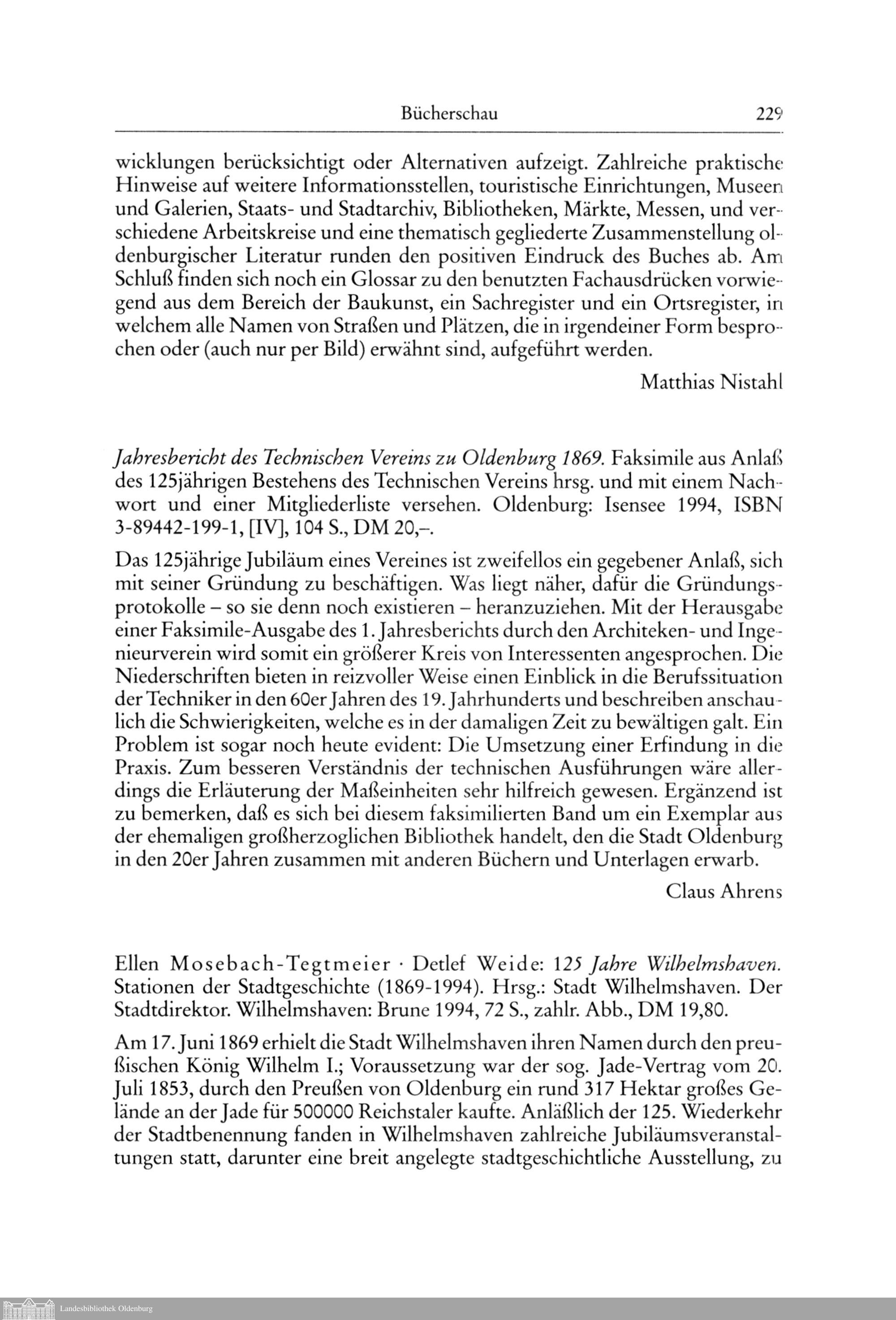 Bücherschau 229

wicklungen berücksichtigt oder Alternativen aufzeigt. Zahlreiche praktische Hinweise auf weitere Informationsstellen, touristische Einrichtungen, Museen und Galerien, Staats- und Stadtarchiv, Bibliotheken, Märkte, Messen, und verschiedene Arbeitskreise und eine thematisch gegliederte Zusammenstellung oldenburgischer Literatur runden den positiven Eindruck des Buches ab. Am Schluß finden sich noch ein Glossar zu den benutzten Fachausdrücken vorwiegend aus dem Bereich der Baukunst, ein Sachregister und ein Ortsregister, in welchem alle Namen von Straßen und Plätzen, die in irgendeiner Form besprochen oder (auch nur per Bild) erwähnt sind, aufgeführt werden.

Matthias Nistahl

Jahresbericht des Technischen Vereins zu Oldenburg 1869. Faksimile aus Anlaß des 125jährigen Bestehens des Technischen Vereins hrsg. und mit einem Nachwort und einer Mitgliederliste versehen. Oldenburg: Isensee 1994, ISBN 3-89442-199-1, [IV], 104 S., DM 20,–.

Das 125jährige Jubiläum eines Vereines ist zweifellos ein gegebener Anlaß, sich mit seiner Gründung zu beschäftigen. Was liegt näher, dafür die Gründungsprotokolle – so sie denn noch existieren – heranzuziehen. Mit der Herausgabe einer Faksimile-Ausgabe des 1. Jahresberichts durch den Architeken- und Ingenieurverein wird somit ein größerer Kreis von Interessenten angesprochen. Die Niederschriften bieten in reizvoller Weise einen Einblick in die Berufssituation der Techniker in den 60er Jahren des 19. Jahrhunderts und beschreiben anschaulich die Schwierigkeiten, welche es in der damaligen Zeit zu bewältigen galt. Ein Problem ist sogar noch heute evident: Die Umsetzung einer Erfindung in die Praxis. Zum besseren Verständnis der technischen Ausführungen wäre allerdings die Erläuterung der Maßeinheiten sehr hilfreich gewesen. Ergänzend ist zu bemerken, daß es sich bei diesem faksimilierten Band um ein Exemplar aus der ehemaligen großherzoglichen Bibliothek handelt, den die Stadt Oldenburg in den 20er Jahren zusammen mit anderen Büchern und Unterlagen erwarb.

Claus Ahrens

Ellen Mosebach-Tegtmeier · Detlef Weide: 125 Jahre Wilhelmshaven. Stationen der Stadtgeschichte (1869-1994). Hrsg.: Stadt Wilhelmshaven. Der Stadtdirektor. Wilhelmshaven: Brune 1994, 72 S., zahlr. Abb., DM 19,80.

Am 17. Juni 1869 erhielt die Stadt Wilhelmshaven ihren Namen durch den preußischen König Wilhelm I.; Voraussetzung war der sog. Jade-Vertrag vom 20. Juli 1853, durch den Preußen von Oldenburg ein rund 317 Hektar großes Gelände an der Jade für 500000 Reichstaler kaufte. Anläßlich der 125. Wiederkehr der Stadtbenennung fanden in Wilhelmshaven zahlreiche Jubiläumsveranstaltungen statt, darunter eine breit angelegte stadtgeschichtliche Ausstellung, zu

Landesbibliothek Oldenburg